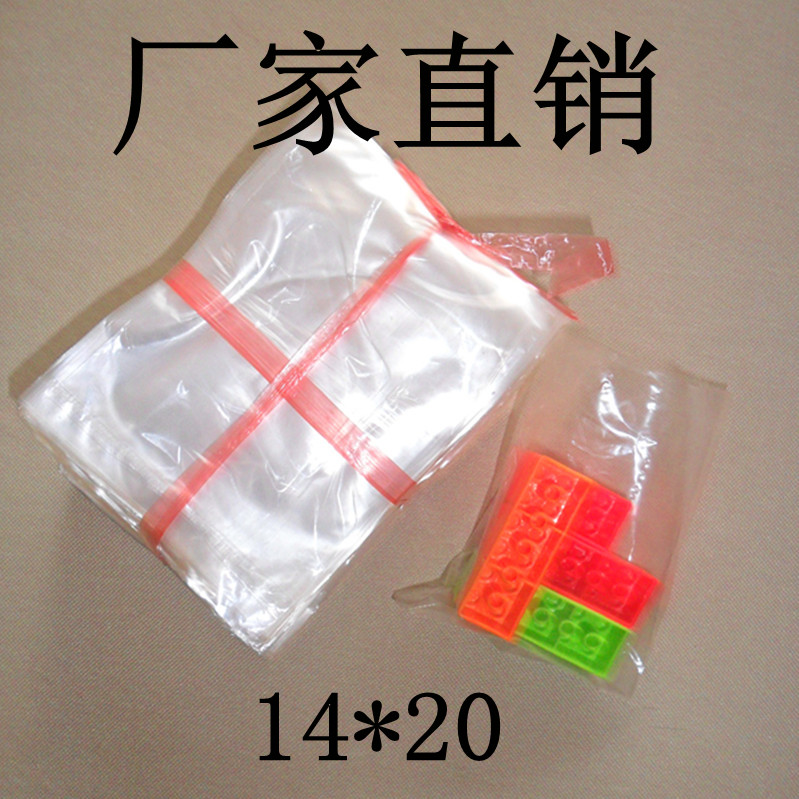 厂家直销

14*20